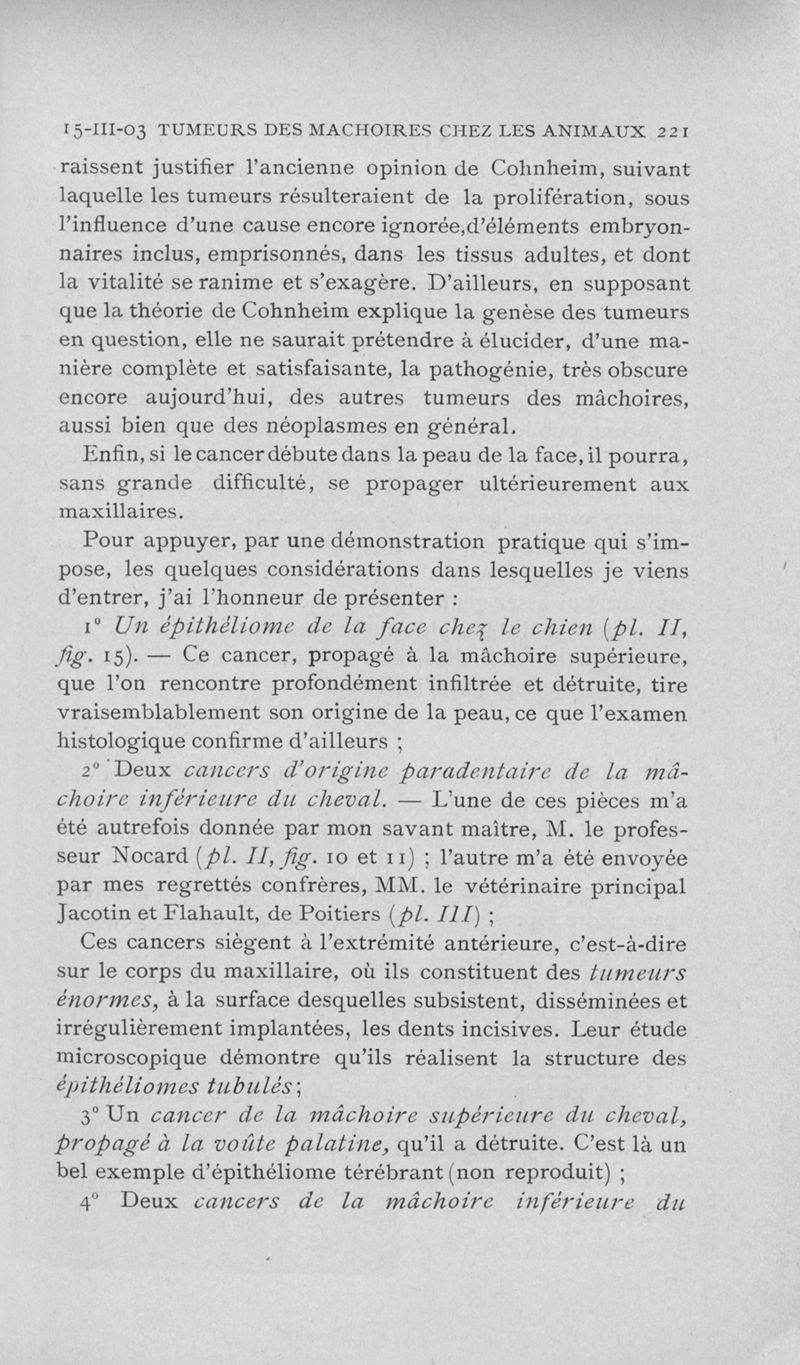 15-III-03 TUMEURS DES MACHOIRES CHEZ LES ANIMAUX 221

raissent justifier l'ancienne opinion de Cohnheim, suivant laquelle les tumeurs résulteraient de la prolifération, sous l'influence d'une cause encore ignorée,d'éléments embryonnaires inclus, emprisonnés, dans les tissus adultes, et dont la vitalité se ranime et s'exagère. D'ailleurs, en supposant que la théorie de Cohnheim explique la genèse des tumeurs en question, elle ne saurait prétendre à élucider, d'une manière complète et satisfaisante, la pathogénie, très obscure encore aujourd'hui, des autres tumeurs des mâchoires, aussi bien que des néoplasmes en général.

Enfin, si le cancer débute dans la peau de la face, il pourra, sans grande difficulté, se propager ultérieurement aux maxillaires.

Pour appuyer, par une démonstration pratique qui s'impose, les quelques considérations dans lesquelles je viens d'entrer, j'ai l'honneur de présenter :

1° Un épithéliome de la face chez le chien (pl. II, fig. 15). — Ce cancer, propagé à la mâchoire supérieure, que l'on rencontre profondément infiltrée et détruite, tire vraisemblablement son origine de la peau, ce que l'examen histologique confirme d'ailleurs ;

2° Deux cancers d'origine paradentaire de la mâchoire inférieure du cheval. — L'une de ces pièces m'a été autrefois donnée par mon savant maître, M. le professeur Nocard (pl. II, fig. 10 et 11) ; l'autre m'a été envoyée par mes regrettés confrères, MM. le vétérinaire principal Jacotin et Flahault, de Poitiers (pl. III) ;

Ces cancers siègent à l'extrémité antérieure, c'est-à-dire sur le corps du maxillaire, où ils constituent des tumeurs énormes, à la surface desquelles subsistent, disséminées et irrégulièrement implantées, les dents incisives. Leur étude microscopique démontre qu'ils réalisent la structure des épithéliomes tubulés ;

3° Un cancer de la mâchoire supérieure du cheval, propagé à la voûte palatine, qu'il a détruite. C'est là un bel exemple d'épithéliome térébrant (non reproduit) ;

4° Deux cancers de la mâchoire inférieure du